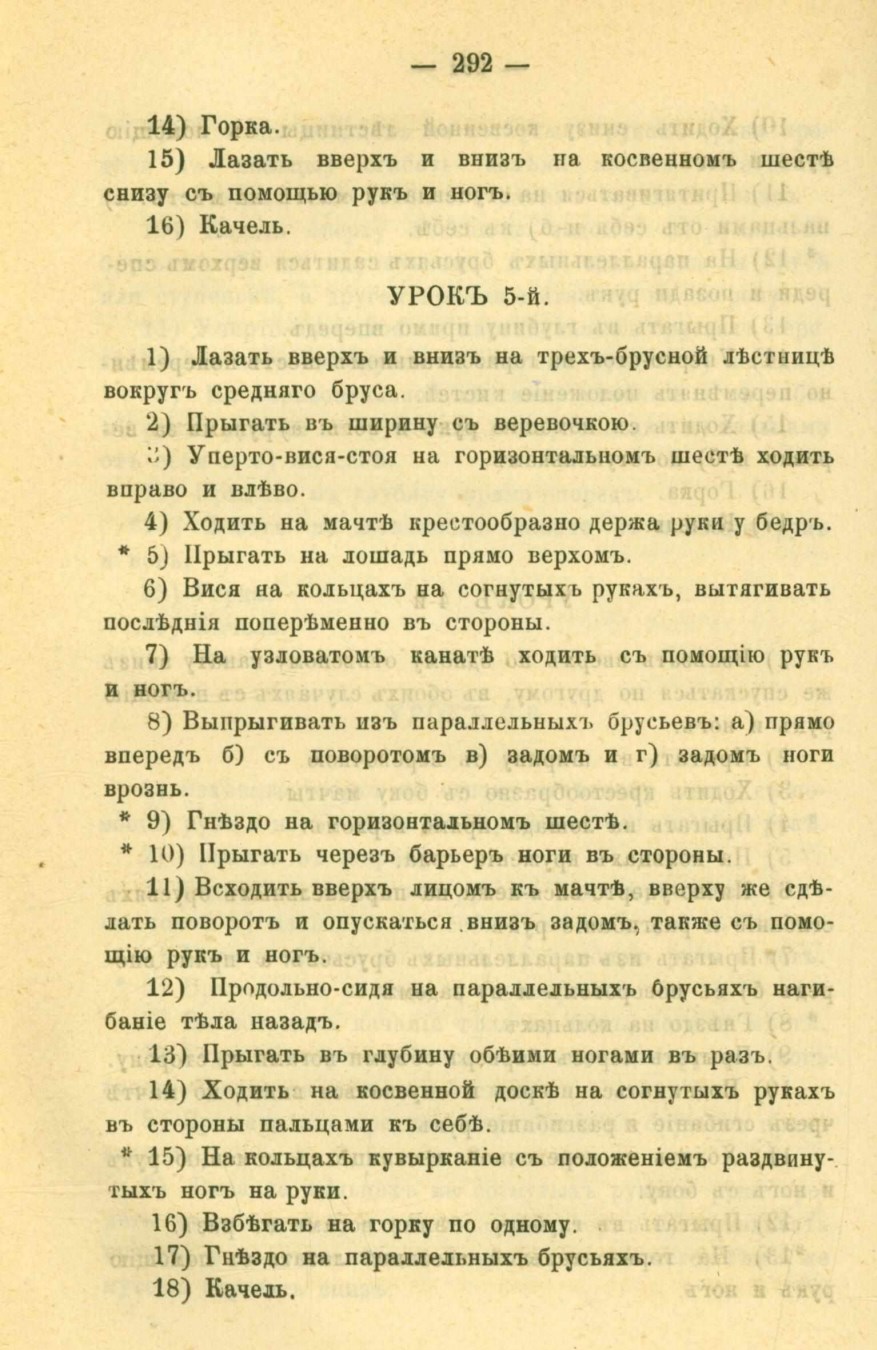 — 292 —

14) Горка.

15) Лазать вверхъ и внизъ на косвенномъ шестѣ снизу съ помощью рукъ и ногъ.

16) Качель.

УРОКЪ 5-й.

1) Лазать вверхъ и внизъ на трехъ-брусной лѣстницѣ вокругъ средняго бруса.

2) Прыгать въ ширину съ веревочкою.

3) Уперто-вися-стоя на горизонтальномъ шестѣ ходить вправо и влѣво.

4) Ходить на мачтѣ крестообразно держа руки у бедръ.

* 5) Прыгать на лошадь прямо верхомъ.

6) Вися на кольцахъ на согнутыхъ рукахъ, вытягивать послѣднія поперѣменно въ стороны.

7) На узловатомъ канатѣ ходить съ помощію рукъ и ногъ.

8) Выпрыгивать изъ параллельныхъ брусьевъ: а) прямо впередъ б) съ поворотомъ в) задомъ и г) задомъ ноги врознь.

* 9) Гнѣздо на горизонтальномъ шестѣ.

* 10) Прыгать черезъ барьеръ ноги въ стороны.

11) Всходить вверхъ лицомъ къ мачтѣ, вверху же сдѣлать поворотъ и опускаться внизъ задомъ, также съ помощію рукъ и ногъ.

12) Продольно-сидя на параллельныхъ брусьяхъ нагибаніе тѣла назадъ.

13) Прыгать въ глубину обѣими ногами въ разъ.

14) Ходить на косвенной доскѣ на согнутыхъ рукахъ въ стороны пальцами къ себѣ.

* 15) На кольцахъ кувырканіе съ положеніемъ раздвинутыхъ ногъ на руки.

16) Взбѣгать на горку по одному.

17) Гнѣздо на параллельныхъ брусьяхъ.

18) Качель.